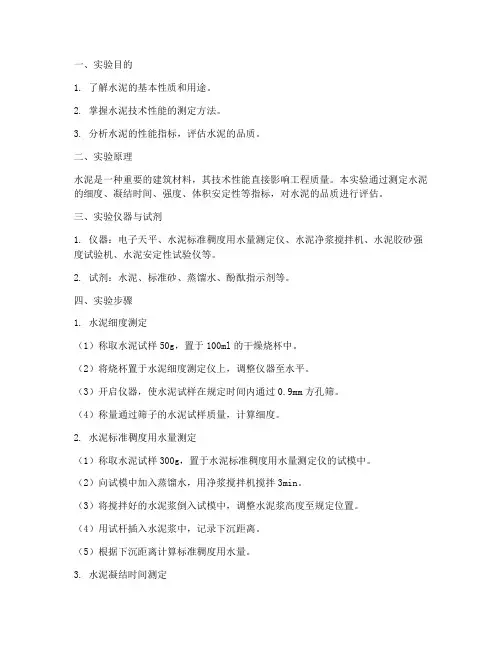 一、实验目的

1. 了解水泥的基本性质和用途。

2. 掌握水泥技术性能的测定方法。

3. 分析水泥的性能指标，评估水泥的品质。

二、实验原理

水泥是一种重要的建筑材料，其技术性能直接影响工程质量。本实验通过测定水泥的细度、凝结时间、强度、体积安定性等指标，对水泥的品质进行评估。

三、实验仪器与试剂

1. 仪器：电子天平、水泥标准稠度用水量测定仪、水泥净浆搅拌机、水泥胶砂强度试验机、水泥安定性试验仪等。

2. 试剂：水泥、标准砂、蒸馏水、酚酞指示剂等。

四、实验步骤

1. 水泥细度测定

（1）称取水泥试样 50g，置于 100ml 的干燥烧杯中。

（2）将烧杯置于水泥细度测定仪上，调整仪器至水平。

（3）开启仪器，使水泥试样在规定时间内通过 0.9mm 方孔筛。

（4）称量通过筛子的水泥试样质量，计算细度。

2. 水泥标准稠度用水量测定

（1）称取水泥试样 300g，置于水泥标准稠度用水量测定仪的试模中。

（2）向试模中加入蒸馏水，用净浆搅拌机搅拌 3min。

（3）将搅拌好的水泥浆倒入试模中，调整水泥浆高度至规定位置。

（4）用试杆插入水泥浆中，记录下沉距离。

（5）根据下沉距离计算标准稠度用水量。

3. 水泥凝结时间测定